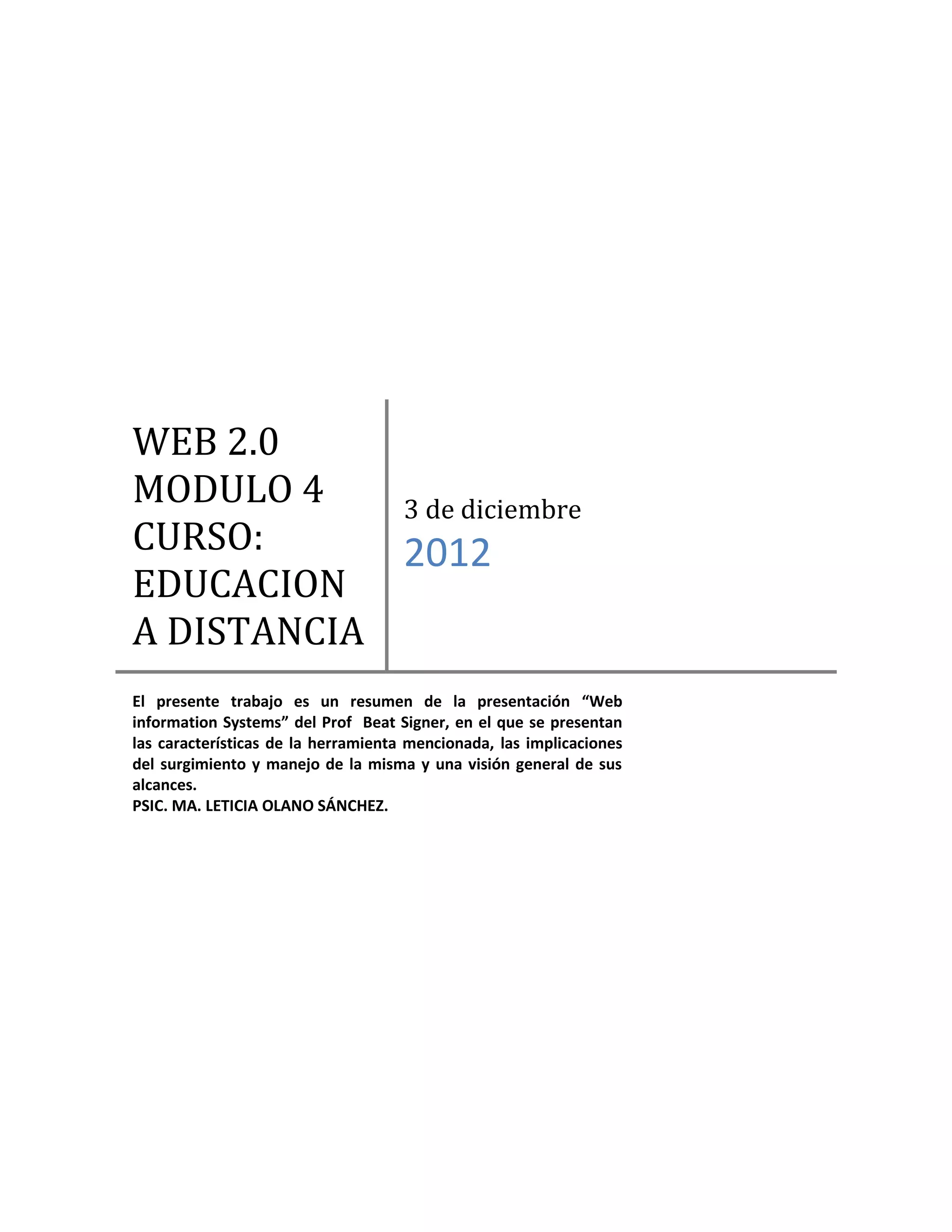 WEB 2.0
MODULO 4
CURSO:
EDUCACION
A DISTANCIA

3 de diciembre
2012

El presente trabajo es un resumen de la presentación “Web information Systems” del Prof  Beat Signer, en el que se presentan las características de la herramienta mencionada, las implicaciones del surgimiento y manejo de la misma y una visión general de sus alcances.
PSIC. MA. LETICIA OLANO SÁNCHEZ.